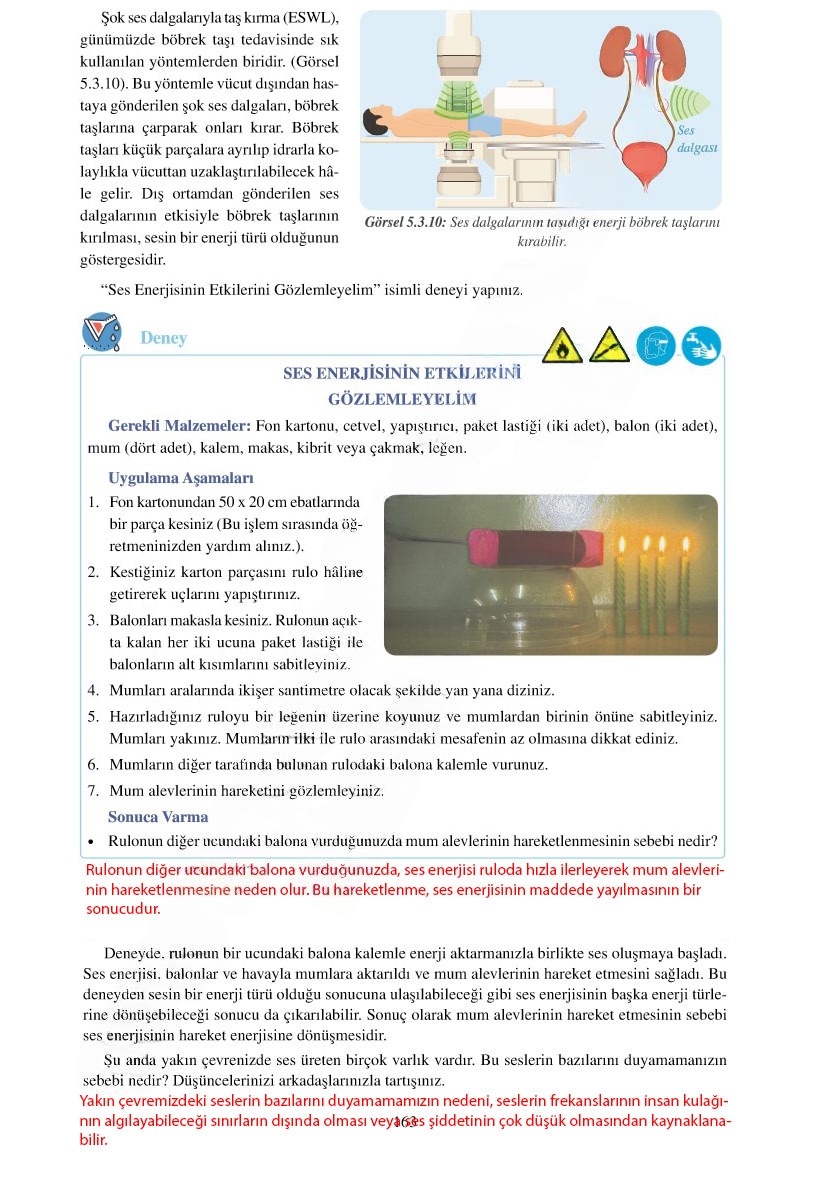 Şok ses dalgalarıyla taş kırma (ESWL), günümüzde böbrek taşı tedavisinde sık kullanılan yöntemlerden biridir. (Görsel 5.3.10). Bu yöntemle vücut dışından hastaya gönderilen şok ses dalgaları, böbrek taşlarına çarparak onları kırar. Böbrek taşları küçük parçalara ayrılıp idrarla kolaylıkla vücuttan uzaklaştırılabilecek hâle gelir. Dış ortamdan gönderilen ses dalgalarının etkisiyle böbrek taşlarının kırılması, sesin bir enerji türü olduğunun göstergesidir.

Ses dalgası

Görsel 5.3.10: Ses dalgalarının taşıdığı enerji böbrek taşlarını kırabilir.

"Ses Enerjisinin Etkilerini Gözlemleyelim" isimli deneyi yapınız.

Deney

SES ENERJİSİNİN ETKİLERİNİ GÖZLEMLEYELİM

Gerekli Malzemeler: Fon kartonu, cetvel, yapıştırıcı, paket lastiği (iki adet), balon (iki adet), mum (dört adet), kalem, makas, kibrit veya çakmak, leğen.

Uygulama Aşamaları

1. Fon kartonundan 50 x 20 cm ebatlarında bir parça kesiniz (Bu işlem sırasında öğretmeninizden yardım alınız.).
2. Kestiğiniz karton parçasını rulo hâline getirerek uçlarını yapıştırınız.
3. Balonları makasla kesiniz. Rulonun açıkta kalan her iki ucuna paket lastiği ile balonların alt kısımlarını sabitleyiniz.
4. Mumları aralarında ikişer santimetre olacak şekilde yan yana diziniz.
5. Hazırladığınız ruloyu bir leğenin üzerine koyunuz ve mumlardan birinin önüne sabitleyiniz. Mumları yakınız. Mumların ilki ile rulo arasındaki mesafenin az olmasına dikkat ediniz.
6. Mumların diğer tarafında bulunan rulodaki balona kalemle vurunuz.
7. Mum alevlerinin hareketini gözlemleyiniz.

Sonuca Varma

• Rulonun diğer ucundaki balona vurduğunuzda mum alevlerinin hareketlenmesinin sebebi nedir?

Rulonun diğer ucundaki balona vurduğunuzda, ses enerjisi ruloda hızla ilerleyerek mum alevlerinin hareketlenmesine neden olur. Bu hareketlenme, ses enerjisinin maddede yayılmasının bir sonucudur.

Deneyde, rulonun bir ucundaki balona kalemle enerji aktarmanızla birlikte ses oluşmaya başladı. Ses enerjisi, balonlar ve havayla mumlara aktarıldı ve mum alevlerinin hareket etmesini sağladı. Bu deneyden sesin bir enerji türü olduğu sonucuna ulaşılabileceği gibi ses enerjisinin başka enerji türlerine dönüşebileceği sonucu da çıkarılabilir. Sonuç olarak mum alevlerinin hareket etmesinin sebebi ses enerjisinin hareket enerjisine dönüşmesidir.

Şu anda yakın çevrenizde ses üreten birçok varlık vardır. Bu seslerin bazılarını duyamamanızın sebebi nedir? Düşüncelerinizi arkadaşlarınızla tartışınız.

Yakın çevremizdeki seslerin bazılarını duyamamamızın nedeni, seslerin frekanslarının insan kulağının algılayabileceği sınırların dışında olması veya ses şiddetinin çok düşük olmasından kaynaklanabilir.

163